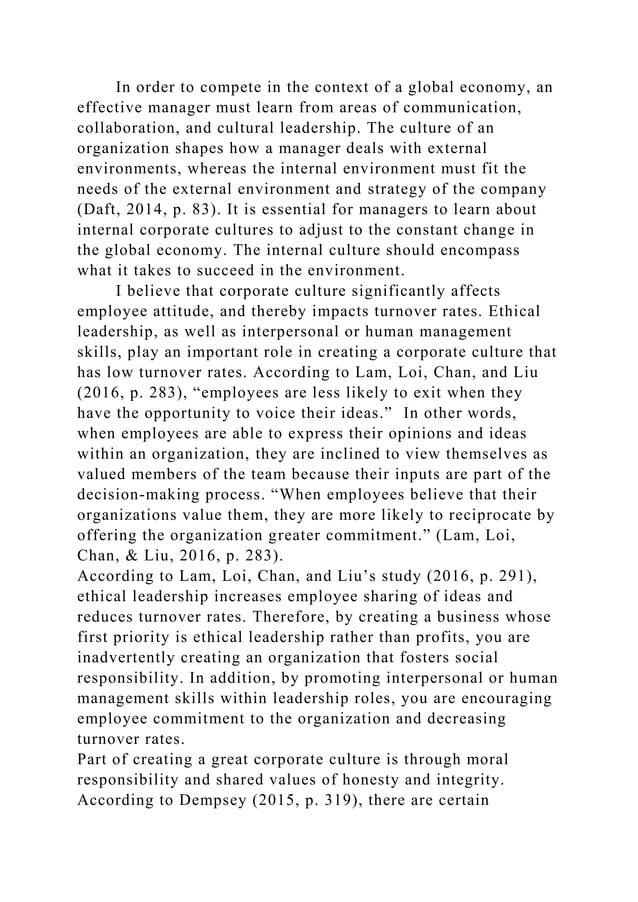 In order to compete in the context of a global economy, an effective manager must learn from areas of communication, collaboration, and cultural leadership. The culture of an organization shapes how a manager deals with external environments, whereas the internal environment must fit the needs of the external environment and strategy of the company (Daft, 2014, p. 83). It is essential for managers to learn about internal corporate cultures to adjust to the constant change in the global economy. The internal culture should encompass what it takes to succeed in the environment.

I believe that corporate culture significantly affects employee attitude, and thereby impacts turnover rates. Ethical leadership, as well as interpersonal or human management skills, play an important role in creating a corporate culture that has low turnover rates. According to Lam, Loi, Chan, and Liu (2016, p. 283), “employees are less likely to exit when they have the opportunity to voice their ideas.” In other words, when employees are able to express their opinions and ideas within an organization, they are inclined to view themselves as valued members of the team because their inputs are part of the decision-making process. “When employees believe that their organizations value them, they are more likely to reciprocate by offering the organization greater commitment.” (Lam, Loi, Chan, & Liu, 2016, p. 283).

According to Lam, Loi, Chan, and Liu’s study (2016, p. 291), ethical leadership increases employee sharing of ideas and reduces turnover rates. Therefore, by creating a business whose first priority is ethical leadership rather than profits, you are inadvertently creating an organization that fosters social responsibility. In addition, by promoting interpersonal or human management skills within leadership roles, you are encouraging employee commitment to the organization and decreasing turnover rates.

Part of creating a great corporate culture is through moral responsibility and shared values of honesty and integrity. According to Dempsey (2015, p. 319), there are certain